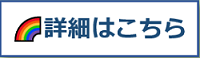 詳細はこちら